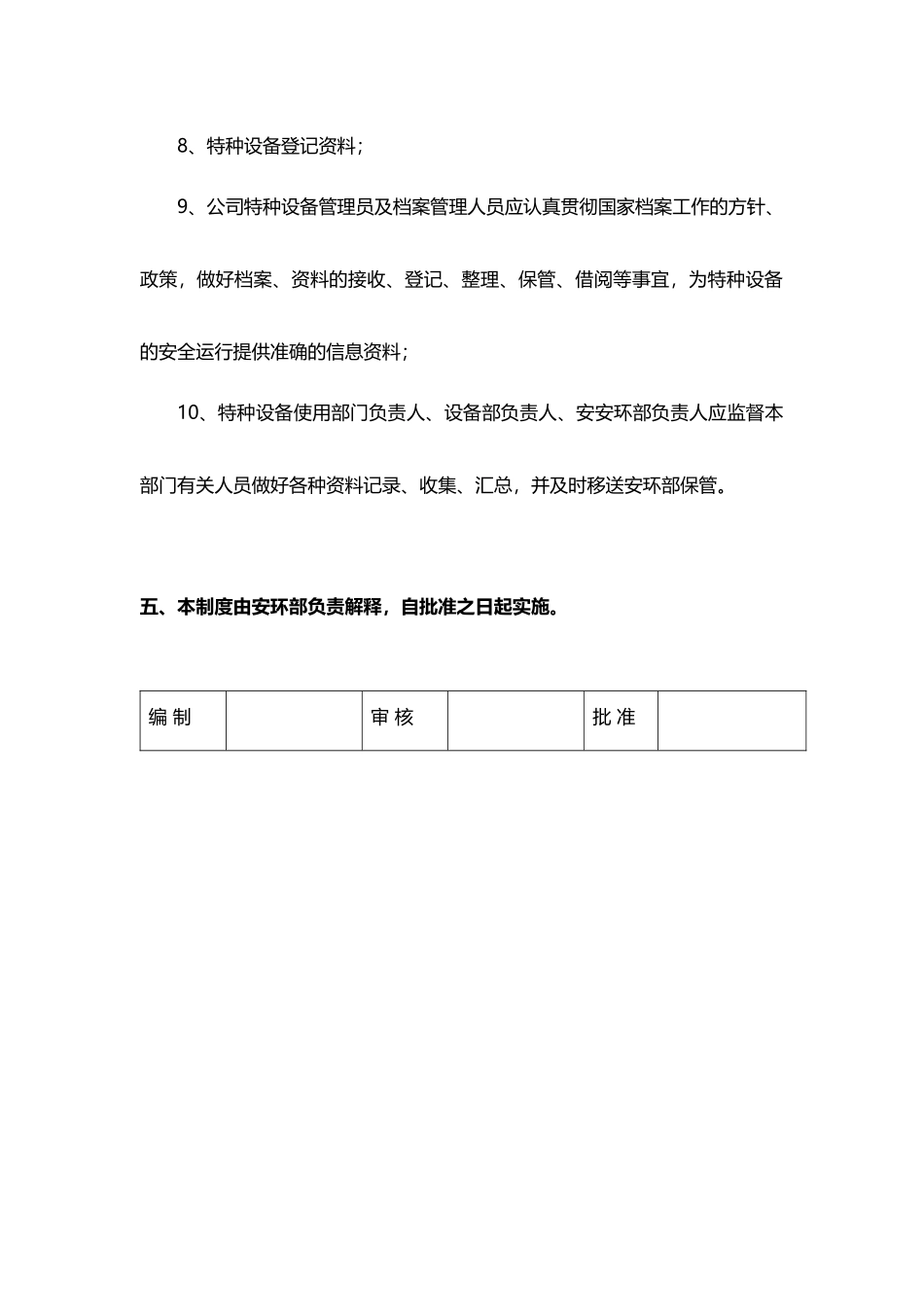 8、特种设备登记资料；

9、公司特种设备管理员及档案管理人员应认真贯彻国家档案工作的方针、政策，做好档案、资料的接收、登记、整理、保管、借阅等事宜，为特种设备的安全运行提供准确的信息资料；

10、特种设备使用部门负责人、设备部负责人、安安环部负责人应监督本部门有关人员做好各种资料记录、收集、汇总，并及时移送安环部保管。

五、本制度由安环部负责解释，自批准之日起实施。

| 编 制 | | 审 核 | | 批 准 | |
|---|---|---|---|---|---|